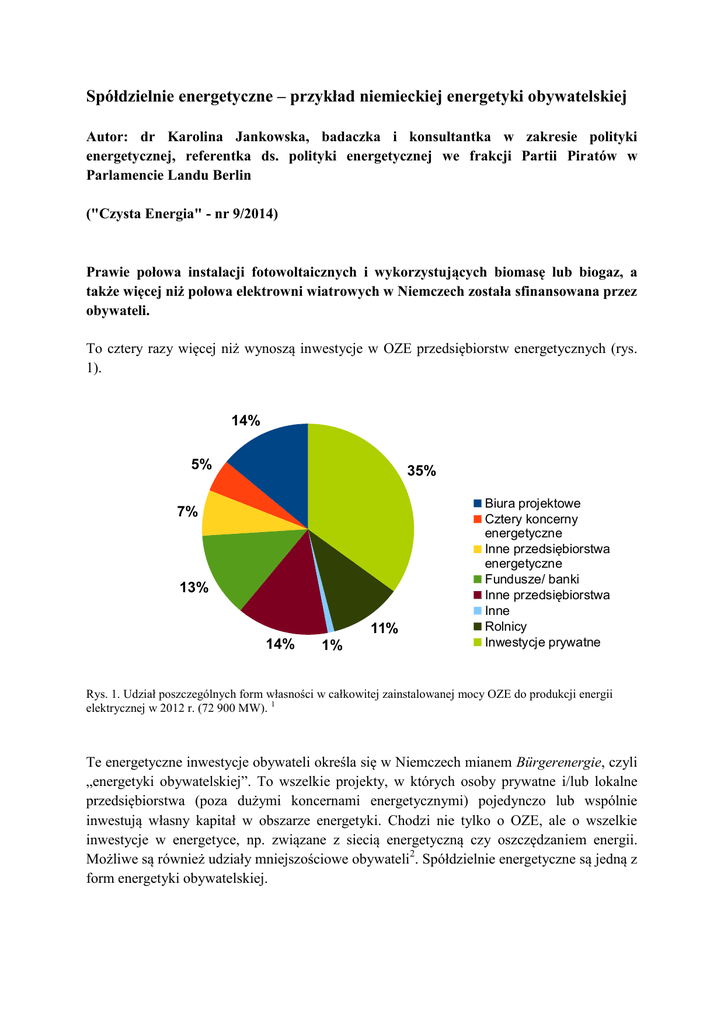 Spółdzielnie energetyczne – przykład niemieckiej energetyki obywatelskiej

Autor: dr Karolina Jankowska, badaczka i konsultantka w zakresie polityki energetycznej, referentka ds. polityki energetycznej we frakcji Partii Piratów w Parlamencie Landu Berlin

("Czysta Energia" - nr 9/2014)

Prawie połowa instalacji fotowoltaicznych i wykorzystujących biomasę lub biogaz, a także więcej niż połowa elektrowni wiatrowych w Niemczech została sfinansowana przez obywateli.

To cztery razy więcej niż wynoszą inwestycje w OZE przedsiębiorstw energetycznych (rys. 1).

14%
5%
7%
13%
14%
1%
11%
35%

Biura projektowe
Cztery koncerny energetyczne
Inne przedsiębiorstwa energetyczne
Fundusze/ banki
Inne przedsiębiorstwa
Inne
Rolnicy
Inwestycje prywatne

Rys. 1. Udział poszczególnych form własności w całkowitej zainstalowanej mocy OZE do produkcji energii elektrycznej w 2012 r. (72 900 MW). $^1$

Te energetyczne inwestycje obywateli określa się w Niemczech mianem Bürgerenergie, czyli „energetyki obywatelskiej”. To wszelkie projekty, w których osoby prywatne i/lub lokalne przedsiębiorstwa (poza dużymi koncernami energetycznymi) pojedynczo lub wspólnie inwestują własny kapitał w obszarze energetyki. Chodzi nie tylko o OZE, ale o wszelkie inwestycje w energetyce, np. związane z siecią energetyczną czy oszczędzaniem energii. Możliwe są również udziały mniejszościowe obywateli$^2$. Spółdzielnie energetyczne są jedną z form energetyki obywatelskiej.